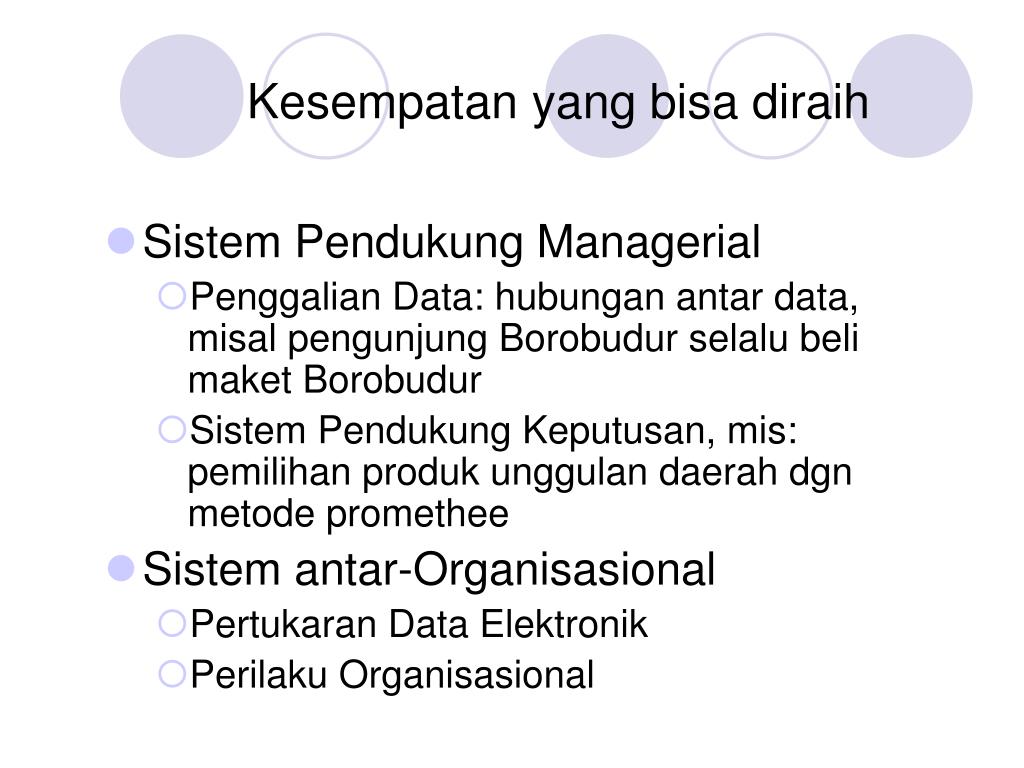 Kesempatan yang bisa diraih

Sistem Pendukung Managerial

Penggalian Data: hubungan antar data, misal pengunjung Borobudur selalu beli maket Borobudur

Sistem Pendukung Keputusan, mis: pemilihan produk unggulan daerah dgn metode promethee

Sistem antar-Organisasional

Pertukaran Data Elektronik

Perilaku Organisasional